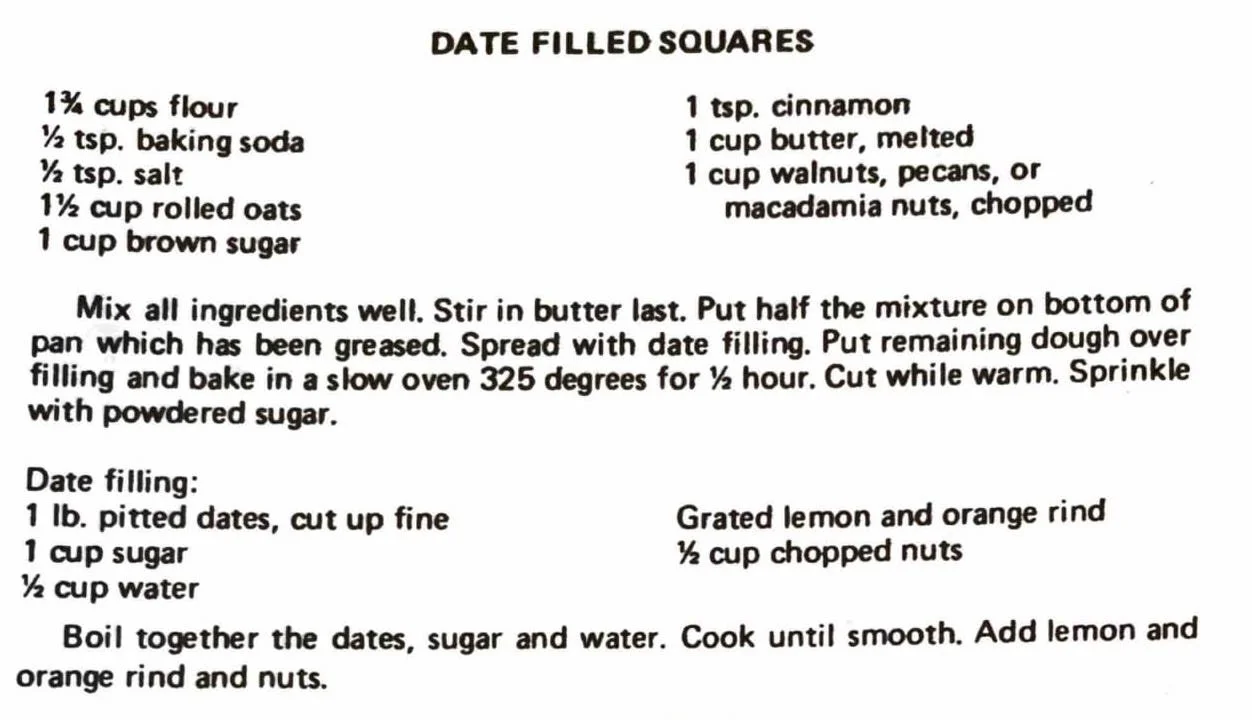 DATE FILLED SQUARES

1¾ cups flour
½ tsp. baking soda
½ tsp. salt
1½ cup rolled oats
1 cup brown sugar

1 tsp. cinnamon
1 cup butter, melted
1 cup walnuts, pecans, or macadamia nuts, chopped

Mix all ingredients well. Stir in butter last. Put half the mixture on bottom of pan which has been greased. Spread with date filling. Put remaining dough over filling and bake in a slow oven 325 degrees for ½ hour. Cut while warm. Sprinkle with powdered sugar.

Date filling:
1 lb. pitted dates, cut up fine
1 cup sugar
½ cup water

Grated lemon and orange rind
½ cup chopped nuts

Boil together the dates, sugar and water. Cook until smooth. Add lemon and orange rind and nuts.